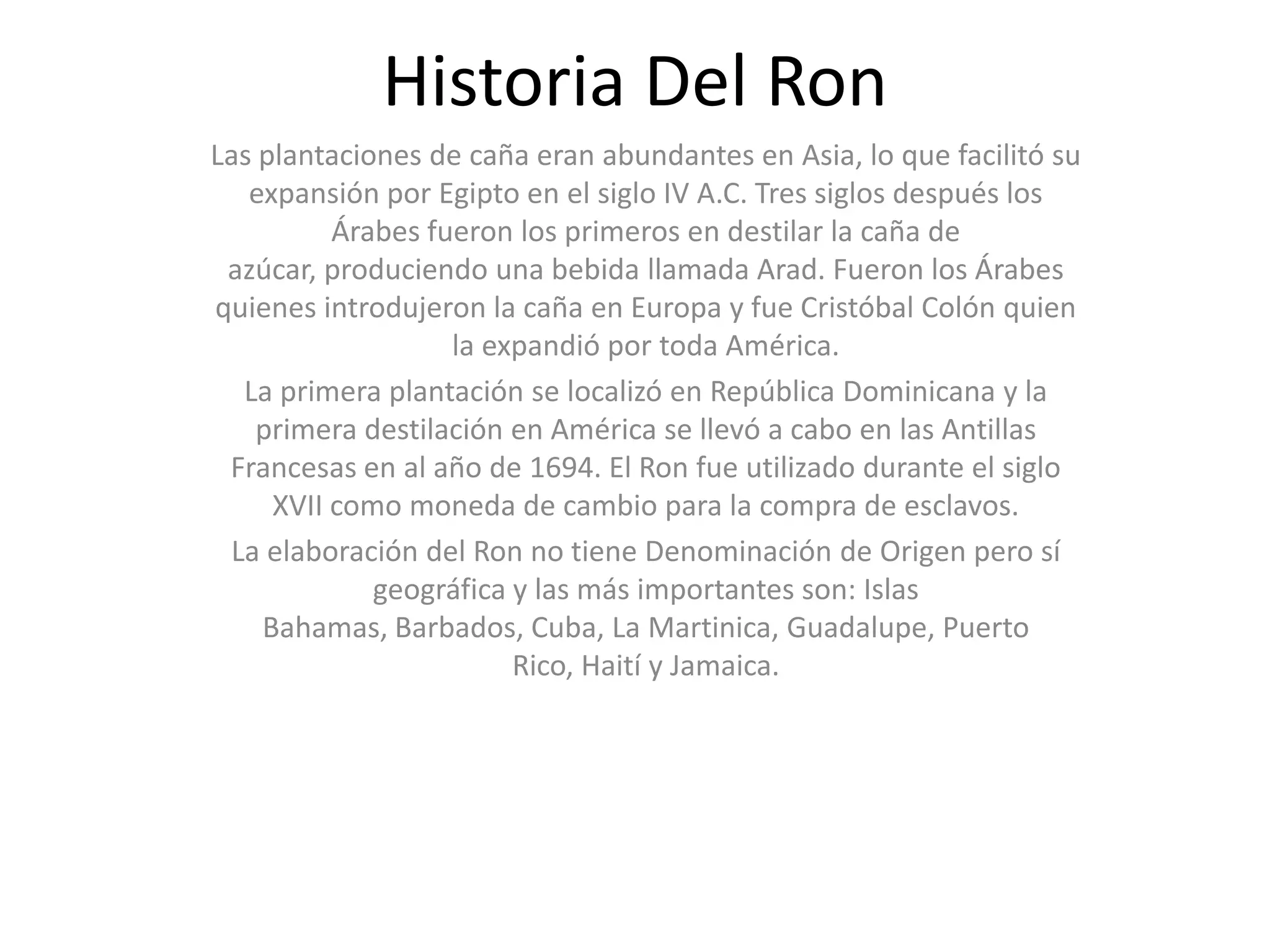 Historia Del Ron

Las plantaciones de caña eran abundantes en Asia, lo que facilitó su expansión por Egipto en el siglo IV A.C. Tres siglos después los Árabes fueron los primeros en destilar la caña de azúcar, produciendo una bebida llamada Arad. Fueron los Árabes quienes introdujeron la caña en Europa y fue Cristóbal Colón quien la expandió por toda América.

La primera plantación se localizó en República Dominicana y la primera destilación en América se llevó a cabo en las Antillas Francesas en al año de 1694. El Ron fue utilizado durante el siglo XVII como moneda de cambio para la compra de esclavos.

La elaboración del Ron no tiene Denominación de Origen pero sí geográfica y las más importantes son: Islas Bahamas, Barbados, Cuba, La Martinica, Guadalupe, Puerto Rico, Haití y Jamaica.